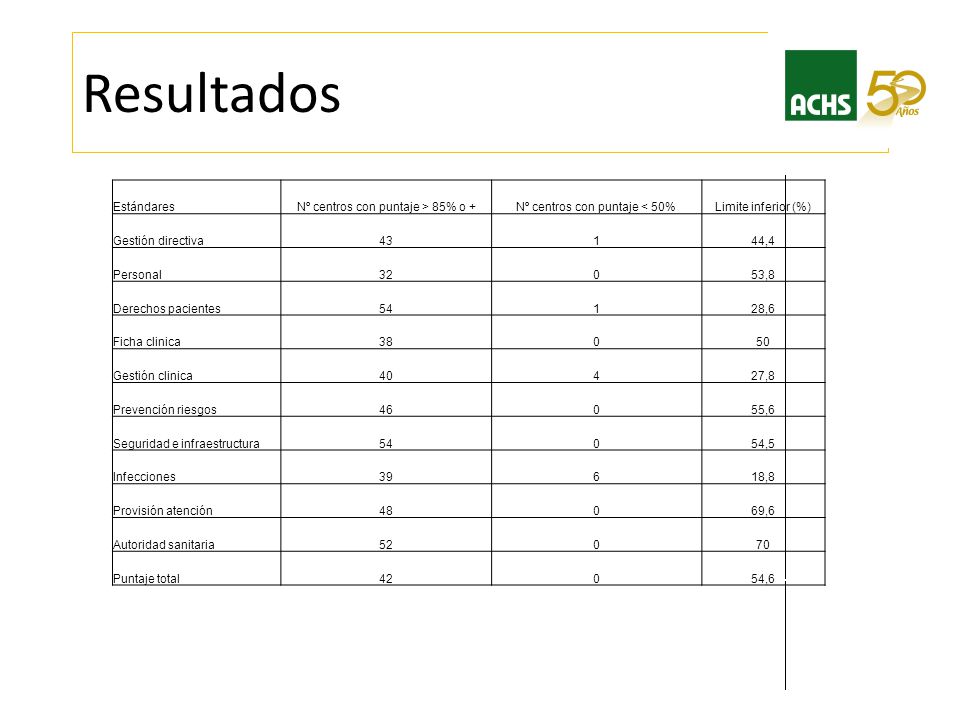 Resultados

ACHS 50 Años

| Estándares | Nº centros con puntaje > 85% o + | Nº centros con puntaje < 50% | Limite inferior (%) |
|---|---|---|---|
| Gestión directiva | 43 | 1 | 44,4 |
| Personal | 32 | 0 | 53,8 |
| Derechos pacientes | 54 | 1 | 28,6 |
| Ficha clinica | 38 | 0 | 50 |
| Gestión clinica | 40 | 4 | 27,8 |
| Prevención riesgos | 46 | 0 | 55,6 |
| Seguridad e infraestructura | 54 | 0 | 54,5 |
| Infecciones | 39 | 6 | 18,8 |
| Provisión atención | 48 | 0 | 69,6 |
| Autoridad sanitaria | 52 | 0 | 70 |
| Puntaje total | 42 | 0 | 54,6 |